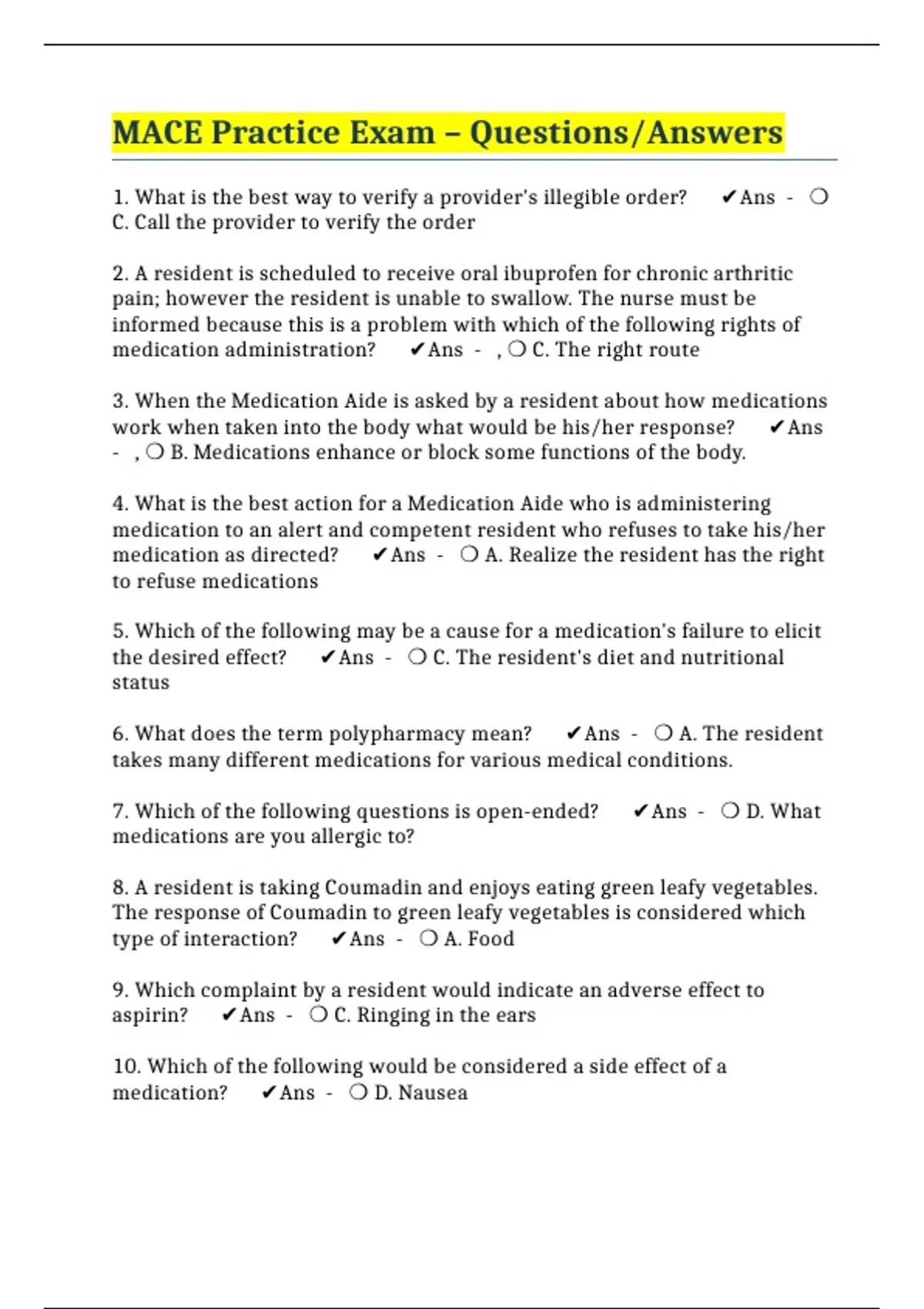 MACE Practice Exam – Questions/Answers

1. What is the best way to verify a provider's illegible order? ✔Ans - ❍ C. Call the provider to verify the order

2. A resident is scheduled to receive oral ibuprofen for chronic arthritic pain; however the resident is unable to swallow. The nurse must be informed because this is a problem with which of the following rights of medication administration? ✔Ans - , ❍ C. The right route

3. When the Medication Aide is asked by a resident about how medications work when taken into the body what would be his/her response? ✔Ans - , ❍ B. Medications enhance or block some functions of the body.

4. What is the best action for a Medication Aide who is administering medication to an alert and competent resident who refuses to take his/her medication as directed? ✔Ans - ❍ A. Realize the resident has the right to refuse medications

5. Which of the following may be a cause for a medication's failure to elicit the desired effect? ✔Ans - ❍ C. The resident's diet and nutritional status

6. What does the term polypharmacy mean? ✔Ans - ❍ A. The resident takes many different medications for various medical conditions.

7. Which of the following questions is open-ended? ✔Ans - ❍ D. What medications are you allergic to?

8. A resident is taking Coumadin and enjoys eating green leafy vegetables. The response of Coumadin to green leafy vegetables is considered which type of interaction? ✔Ans - ❍ A. Food

9. Which complaint by a resident would indicate an adverse effect to aspirin? ✔Ans - ❍ C. Ringing in the ears

10. Which of the following would be considered a side effect of a medication? ✔Ans - ❍ D. Nausea